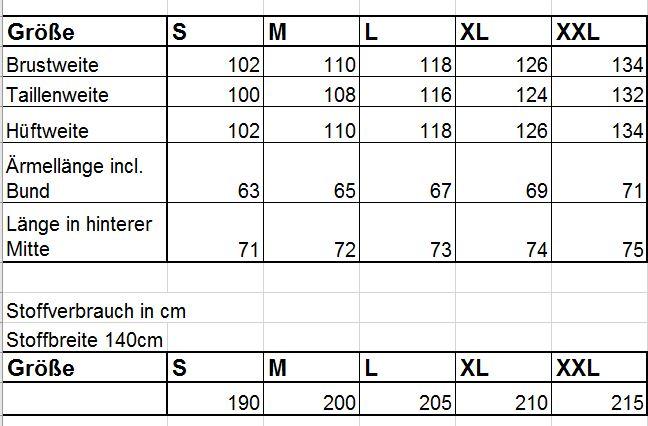 | Größe | S | M | L | XL | XXL |
|---|---|---|---|---|---|
| Brustweite | 102 | 110 | 118 | 126 | 134 |
| Taillenweite | 100 | 108 | 116 | 124 | 132 |
| Hüftweite | 102 | 110 | 118 | 126 | 134 |
| Ärmellänge incl. Bund | 63 | 65 | 67 | 69 | 71 |
| Länge in hinterer Mitte | 71 | 72 | 73 | 74 | 75 |

Stoffverbrauch in cm
Stoffbreite 140cm

| Größe | S | M | L | XL | XXL |
|---|---|---|---|---|---|
| | 190 | 200 | 205 | 210 | 215 |